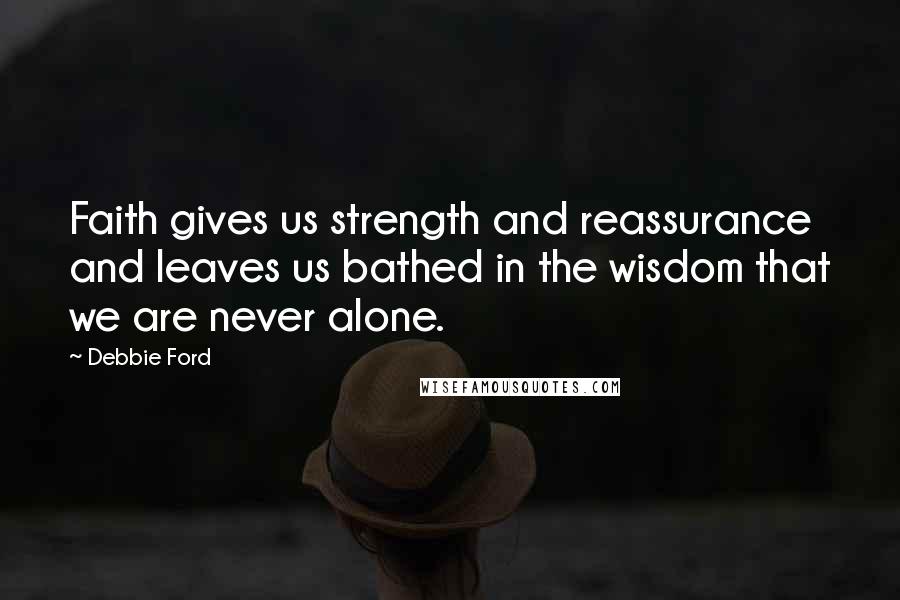 Faith gives us strength and reassurance and leaves us bathed in the wisdom that we are never alone.

~ Debbie Ford

WISEFAMOUSQUOTES.COM